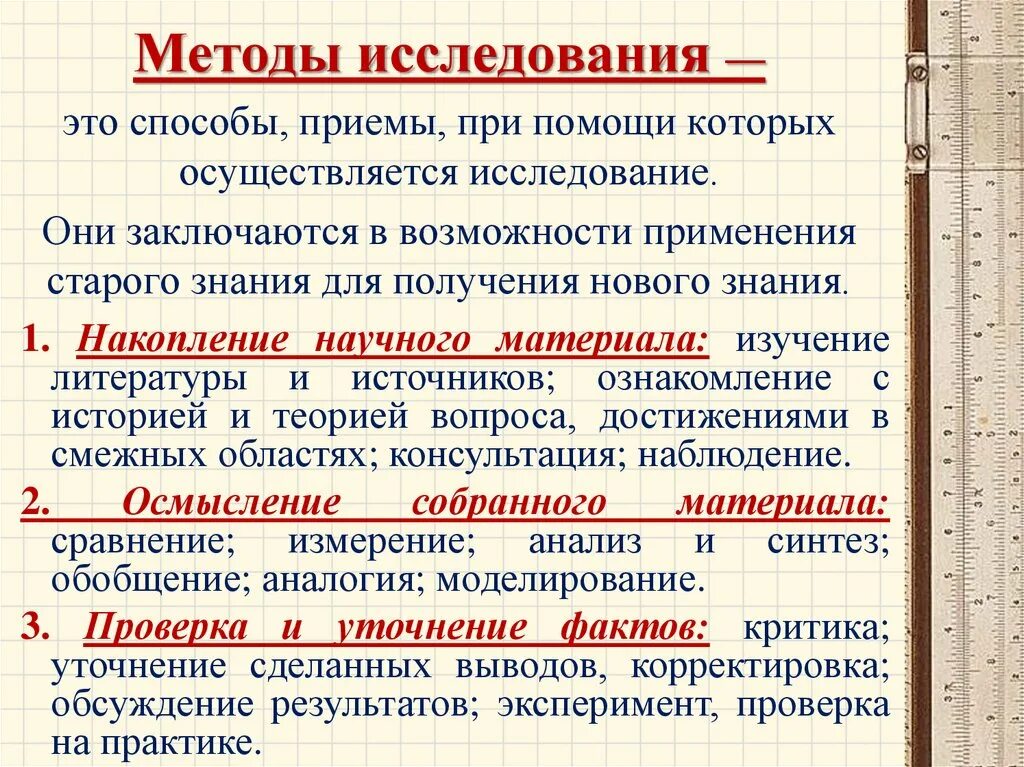 Методы исследования —

это способы, приемы, при помощи которых осуществляется исследование.

Они заключаются в возможности применения старого знания для получения нового знания.

1. Накопление научного материала: изучение литературы и источников; ознакомление с историей и теорией вопроса, достижениями в смежных областях; консультация; наблюдение.

2. Осмысление собранного материала: сравнение; измерение; анализ и синтез; обобщение; аналогия; моделирование.

3. Проверка и уточнение фактов: критика; уточнение сделанных выводов, корректировка; обсуждение результатов; эксперимент, проверка на практике.